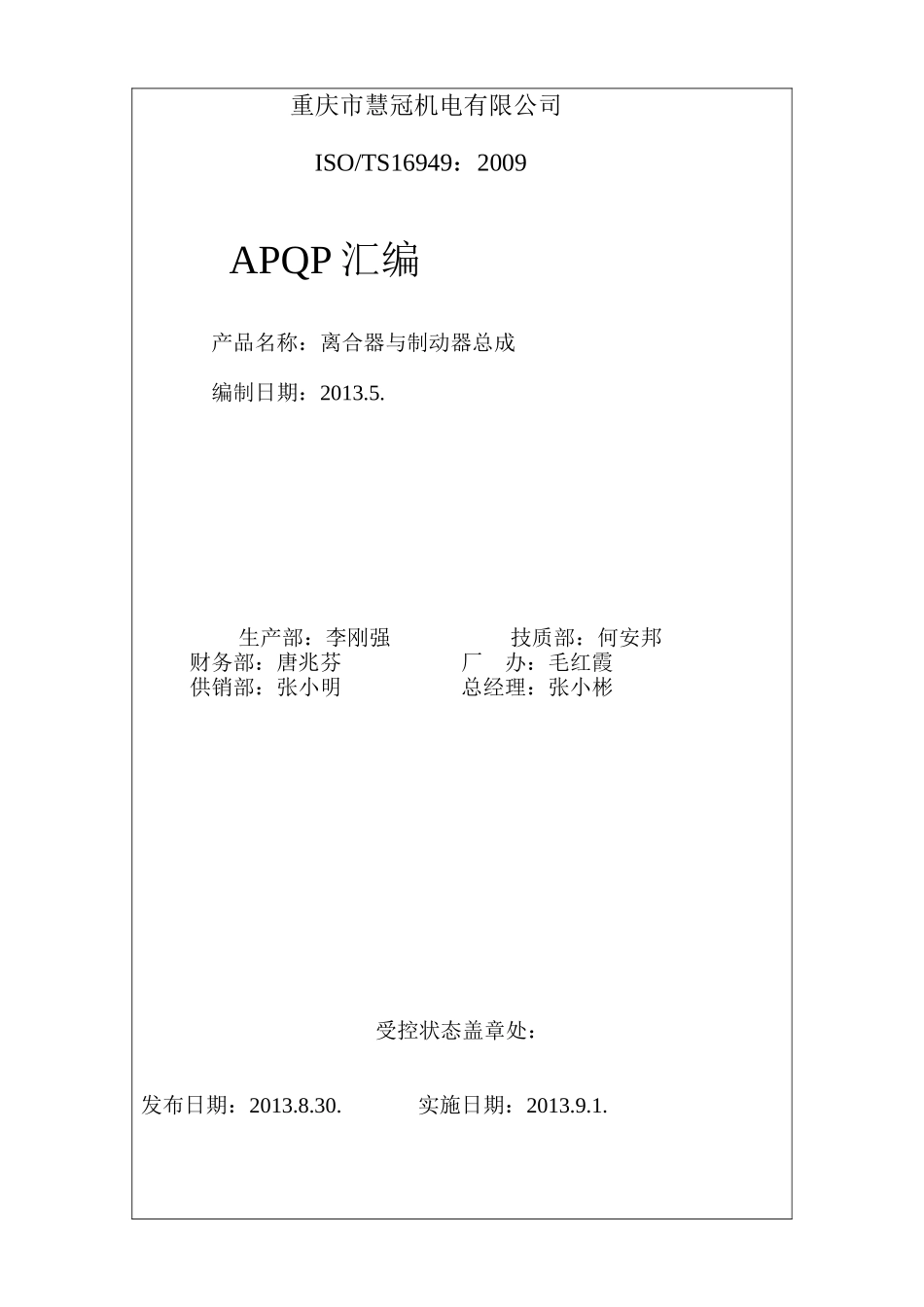 重庆市慧冠机电有限公司

ISO/TS16949：2009

APQP 汇编

产品名称：离合器与制动器总成

编制日期：2013.5.

生产部：李刚强　　技质部：何安邦
财务部：唐兆芬　　厂　办：毛红霞
供销部：张小明　　总经理：张小彬

受控状态盖章处：

发布日期：2013.8.30.　　实施日期：2013.9.1.